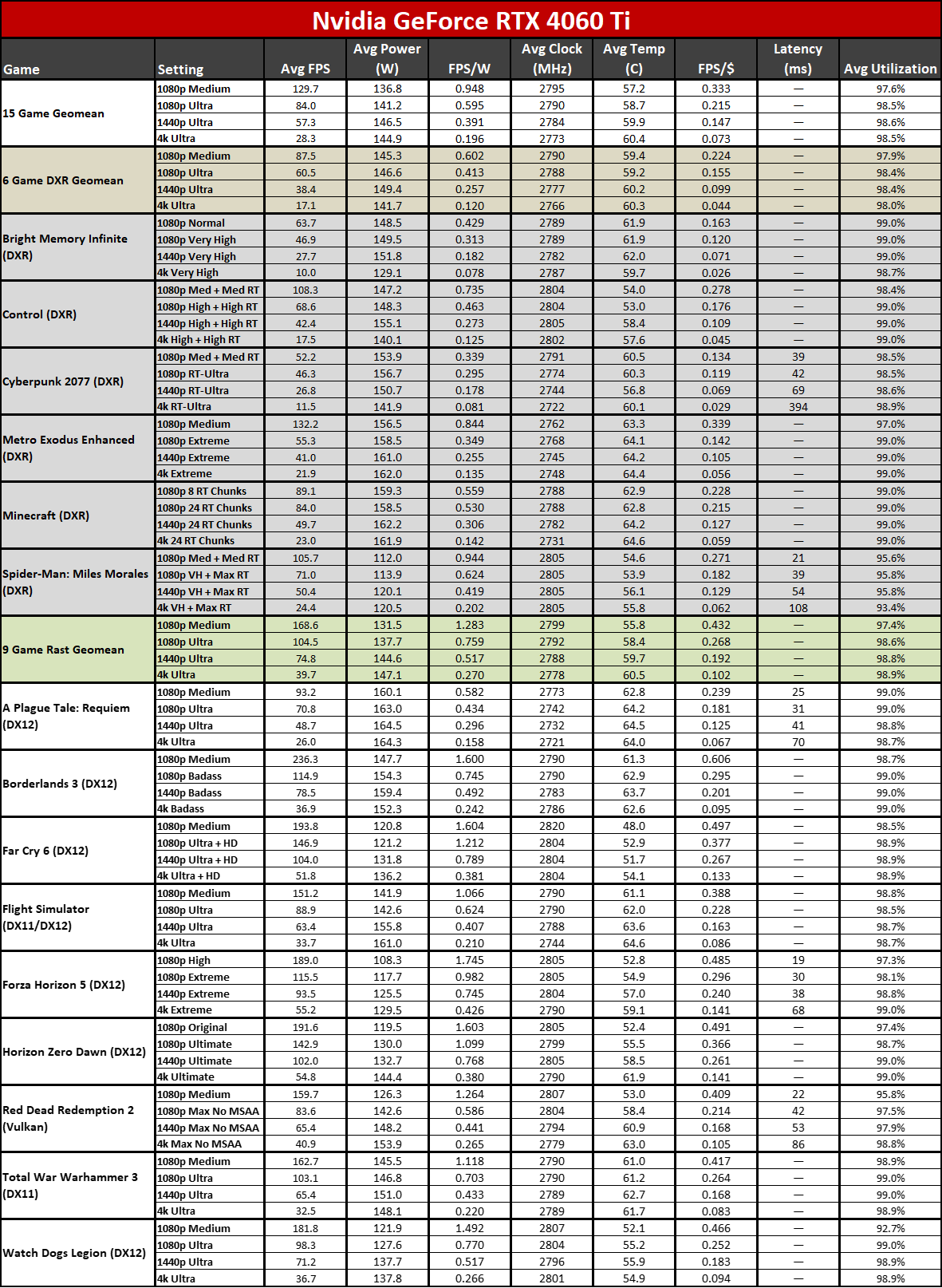 Nvidia GeForce RTX 4060 Ti

| Game | Setting | Avg FPS | Avg Power (W) | FPS/W | Avg Clock (MHz) | Avg Temp (C) | FPS/$ | Latency (ms) | Avg Utilization |
|---|---|---|---|---|---|---|---|---|---|
| 15 Game Geomean | 1080p Medium | 129.7 | 136.8 | 0.948 | 2795 | 57.2 | 0.333 | — | 97.6% |
| | 1080p Ultra | 84.0 | 141.2 | 0.595 | 2790 | 58.7 | 0.215 | — | 98.5% |
| | 1440p Ultra | 57.3 | 146.5 | 0.391 | 2784 | 59.9 | 0.147 | — | 98.6% |
| | 4k Ultra | 28.3 | 144.9 | 0.196 | 2773 | 60.4 | 0.073 | — | 98.5% |
| 6 Game DXR Geomean | 1080p Medium | 87.5 | 145.3 | 0.602 | 2790 | 59.4 | 0.224 | — | 97.9% |
| | 1080p Ultra | 60.5 | 146.6 | 0.413 | 2788 | 59.2 | 0.155 | — | 98.4% |
| | 1440p Ultra | 38.4 | 149.4 | 0.257 | 2777 | 60.2 | 0.099 | — | 98.4% |
| | 4k Ultra | 17.1 | 141.7 | 0.120 | 2766 | 60.3 | 0.044 | — | 98.0% |
| Bright Memory Infinite (DXR) | 1080p Normal | 63.7 | 148.5 | 0.429 | 2789 | 61.9 | 0.163 | — | 99.0% |
| | 1080p Very High | 46.9 | 149.5 | 0.313 | 2789 | 61.9 | 0.120 | — | 99.0% |
| | 1440p Very High | 27.7 | 151.8 | 0.182 | 2782 | 62.0 | 0.071 | — | 99.0% |
| | 4k Very High | 10.0 | 129.1 | 0.078 | 2787 | 59.7 | 0.026 | — | 98.7% |
| Control (DXR) | 1080p Med + Med RT | 108.3 | 147.2 | 0.735 | 2804 | 54.0 | 0.278 | — | 98.4% |
| | 1080p High + High RT | 68.6 | 148.3 | 0.463 | 2804 | 53.0 | 0.176 | — | 99.0% |
| | 1440p High + High RT | 42.4 | 155.1 | 0.273 | 2805 | 58.4 | 0.109 | — | 99.0% |
| | 4k High + High RT | 17.5 | 140.1 | 0.125 | 2802 | 57.6 | 0.045 | — | 99.0% |
| Cyberpunk 2077 (DXR) | 1080p Med + Med RT | 52.2 | 153.9 | 0.339 | 2791 | 60.5 | 0.134 | 39 | 98.5% |
| | 1080p RT-Ultra | 46.3 | 156.7 | 0.295 | 2774 | 60.3 | 0.119 | 42 | 98.5% |
| | 1440p RT-Ultra | 26.8 | 150.7 | 0.178 | 2744 | 56.8 | 0.069 | 69 | 98.6% |
| | 4k RT-Ultra | 11.5 | 141.9 | 0.081 | 2722 | 60.1 | 0.029 | 394 | 98.9% |
| Metro Exodus Enhanced (DXR) | 1080p Medium | 132.2 | 156.5 | 0.844 | 2762 | 63.3 | 0.339 | — | 97.0% |
| | 1080p Extreme | 55.3 | 158.5 | 0.349 | 2768 | 64.1 | 0.142 | — | 99.0% |
| | 1440p Extreme | 41.0 | 161.0 | 0.255 | 2745 | 64.2 | 0.105 | — | 99.0% |
| | 4k Extreme | 21.9 | 162.0 | 0.135 | 2748 | 64.4 | 0.056 | — | 99.0% |
| Minecraft (DXR) | 1080p 8 RT Chunks | 89.1 | 159.3 | 0.559 | 2788 | 62.9 | 0.228 | — | 99.0% |
| | 1080p 24 RT Chunks | 84.0 | 158.5 | 0.530 | 2788 | 62.8 | 0.215 | — | 99.0% |
| | 1440p 24 RT Chunks | 49.7 | 162.2 | 0.306 | 2782 | 64.2 | 0.127 | — | 99.0% |
| | 4k 24 RT Chunks | 23.0 | 161.9 | 0.142 | 2731 | 64.6 | 0.059 | — | 99.0% |
| Spider-Man: Miles Morales (DXR) | 1080p Med + Med RT | 105.7 | 112.0 | 0.944 | 2805 | 54.6 | 0.271 | 21 | 95.6% |
| | 1080p VH + Max RT | 71.0 | 113.9 | 0.624 | 2805 | 53.9 | 0.182 | 39 | 95.8% |
| | 1440p VH + Max RT | 50.4 | 120.1 | 0.419 | 2805 | 56.1 | 0.129 | 54 | 95.8% |
| | 4k VH + Max RT | 24.4 | 120.5 | 0.202 | 2805 | 55.8 | 0.062 | 108 | 93.4% |
| 9 Game Rast Geomean | 1080p Medium | 168.6 | 131.5 | 1.283 | 2799 | 55.8 | 0.432 | — | 97.4% |
| | 1080p Ultra | 104.5 | 137.7 | 0.759 | 2792 | 58.4 | 0.268 | — | 98.6% |
| | 1440p Ultra | 74.8 | 144.6 | 0.517 | 2788 | 59.7 | 0.192 | — | 98.8% |
| | 4k Ultra | 39.7 | 147.1 | 0.270 | 2778 | 60.5 | 0.102 | — | 98.9% |
| A Plague Tale: Requiem (DX12) | 1080p Medium | 93.2 | 160.1 | 0.582 | 2773 | 62.8 | 0.239 | 25 | 99.0% |
| | 1080p Ultra | 70.8 | 163.0 | 0.434 | 2742 | 64.2 | 0.181 | 31 | 99.0% |
| | 1440p Ultra | 48.7 | 164.5 | 0.296 | 2732 | 64.5 | 0.125 | 41 | 98.8% |
| | 4k Ultra | 26.0 | 164.3 | 0.158 | 2721 | 64.0 | 0.067 | 70 | 98.7% |
| Borderlands 3 (DX12) | 1080p Medium | 236.3 | 147.7 | 1.600 | 2790 | 61.3 | 0.606 | — | 98.7% |
| | 1080p Badass | 114.9 | 154.3 | 0.745 | 2790 | 62.9 | 0.295 | — | 99.0% |
| | 1440p Badass | 78.5 | 159.4 | 0.492 | 2783 | 63.7 | 0.201 | — | 99.0% |
| | 4k Badass | 36.9 | 152.3 | 0.242 | 2786 | 62.6 | 0.095 | — | 99.0% |
| Far Cry 6 (DX12) | 1080p Medium | 193.8 | 120.8 | 1.604 | 2820 | 48.0 | 0.497 | — | 98.5% |
| | 1080p Ultra + HD | 146.9 | 121.2 | 1.212 | 2804 | 52.9 | 0.377 | — | 98.9% |
| | 1440p Ultra + HD | 104.0 | 131.8 | 0.789 | 2804 | 51.7 | 0.267 | — | 98.9% |
| | 4k Ultra + HD | 51.8 | 136.2 | 0.381 | 2804 | 54.1 | 0.133 | — | 98.9% |
| Flight Simulator (DX11/DX12) | 1080p Medium | 151.2 | 141.9 | 1.066 | 2790 | 61.1 | 0.388 | — | 98.8% |
| | 1080p Ultra | 88.9 | 142.6 | 0.624 | 2790 | 62.0 | 0.228 | — | 98.5% |
| | 1440p Ultra | 63.4 | 155.8 | 0.407 | 2788 | 63.6 | 0.163 | — | 98.7% |
| | 4k Ultra | 33.7 | 161.0 | 0.210 | 2744 | 64.6 | 0.086 | — | 98.7% |
| Forza Horizon 5 (DX12) | 1080p High | 189.0 | 108.3 | 1.745 | 2805 | 52.8 | 0.485 | 19 | 97.3% |
| | 1080p Extreme | 115.5 | 117.7 | 0.982 | 2805 | 54.9 | 0.296 | 30 | 98.1% |
| | 1440p Extreme | 93.5 | 125.5 | 0.745 | 2804 | 57.0 | 0.240 | 38 | 98.8% |
| | 4k Extreme | 55.2 | 129.5 | 0.426 | 2790 | 59.1 | 0.141 | 68 | 99.0% |
| Horizon Zero Dawn (DX12) | 1080p Original | 191.6 | 119.5 | 1.603 | 2805 | 52.4 | 0.491 | — | 97.4% |
| | 1080p Ultimate | 142.9 | 130.0 | 1.099 | 2799 | 55.5 | 0.366 | — | 98.7% |
| | 1440p Ultimate | 102.0 | 132.7 | 0.768 | 2805 | 58.5 | 0.261 | — | 99.0% |
| | 4k Ultimate | 54.8 | 144.4 | 0.380 | 2790 | 61.9 | 0.141 | — | 99.0% |
| Red Dead Redemption 2 (Vulkan) | 1080p Medium | 159.7 | 126.3 | 1.264 | 2807 | 53.0 | 0.409 | 22 | 95.8% |
| | 1080p Max No MSAA | 83.6 | 142.6 | 0.586 | 2804 | 58.4 | 0.214 | 42 | 97.5% |
| | 1440p Max No MSAA | 65.4 | 148.2 | 0.441 | 2794 | 60.9 | 0.168 | 53 | 97.9% |
| | 4k Max No MSAA | 40.9 | 153.9 | 0.265 | 2779 | 63.0 | 0.105 | 86 | 98.8% |
| Total War Warhammer 3 (DX11) | 1080p Medium | 162.7 | 145.5 | 1.118 | 2790 | 61.0 | 0.417 | — | 98.9% |
| | 1080p Ultra | 103.1 | 146.8 | 0.703 | 2790 | 61.2 | 0.264 | — | 99.0% |
| | 1440p Ultra | 65.4 | 151.0 | 0.433 | 2789 | 62.7 | 0.168 | — | 99.0% |
| | 4k Ultra | 32.5 | 148.1 | 0.220 | 2789 | 61.7 | 0.083 | — | 98.9% |
| Watch Dogs Legion (DX12) | 1080p Medium | 181.8 | 121.9 | 1.492 | 2807 | 52.1 | 0.466 | — | 92.7% |
| | 1080p Ultra | 98.3 | 127.6 | 0.770 | 2804 | 55.2 | 0.252 | — | 99.0% |
| | 1440p Ultra | 71.2 | 137.7 | 0.517 | 2796 | 55.9 | 0.183 | — | 98.9% |
| | 4k Ultra | 36.7 | 137.8 | 0.266 | 2801 | 54.9 | 0.094 | — | 98.9% |